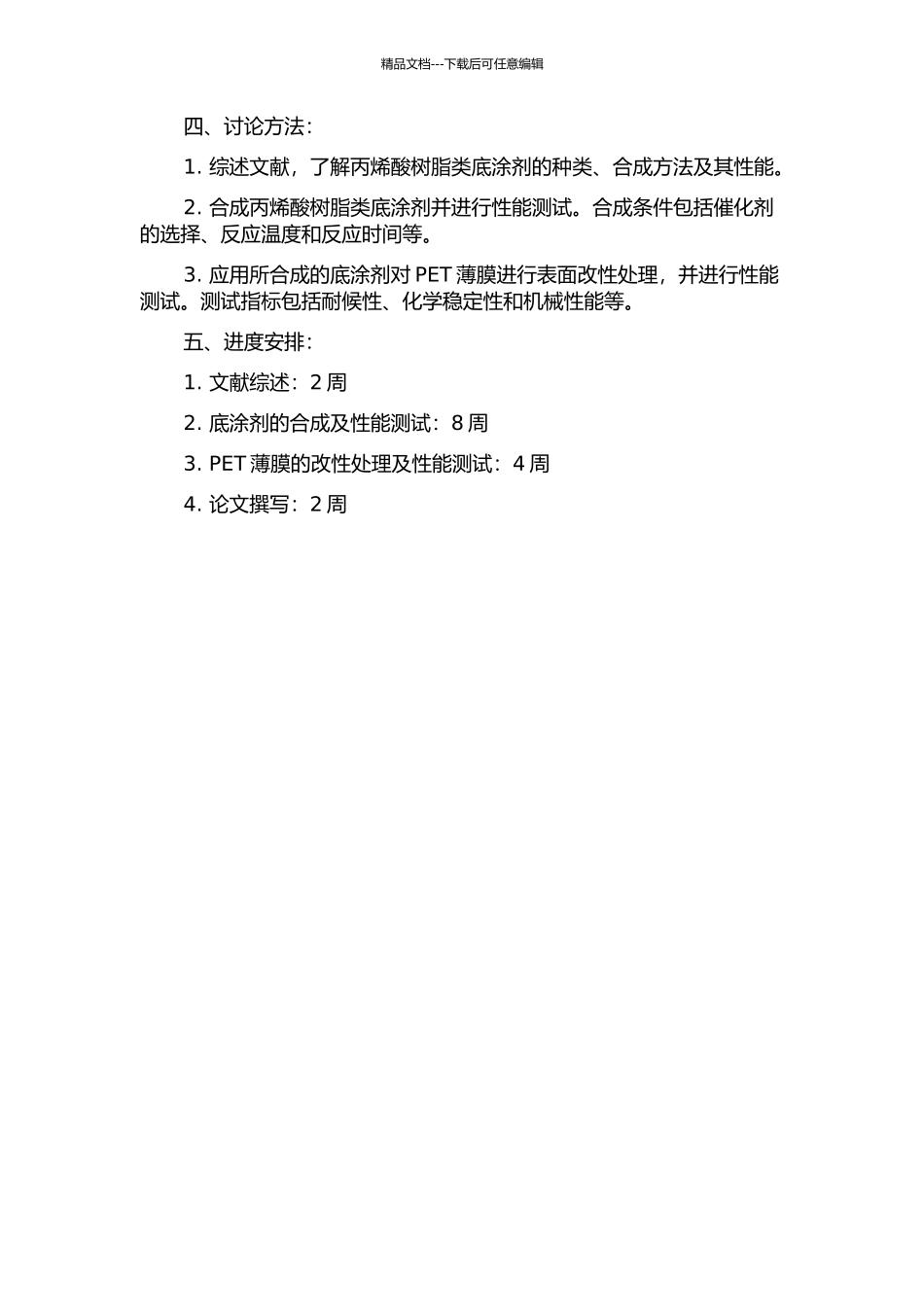 精品文档---下载后可任意编辑

四、讨论方法：

1. 综述文献，了解丙烯酸树脂类底涂剂的种类、合成方法及其性能。

2. 合成丙烯酸树脂类底涂剂并进行性能测试。合成条件包括催化剂的选择、反应温度和反应时间等。

3. 应用所合成的底涂剂对 PET 薄膜进行表面改性处理，并进行性能测试。测试指标包括耐候性、化学稳定性和机械性能等。

五、进度安排：

1. 文献综述：2 周

2. 底涂剂的合成及性能测试：8 周

3. PET 薄膜的改性处理及性能测试：4 周

4. 论文撰写：2 周